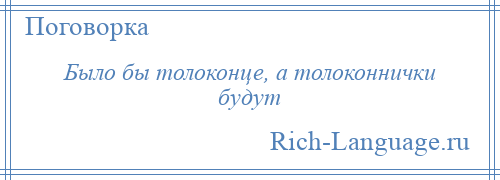 Поговорка

Было бы толоконце, а толоконнички будут

Rich-Language.ru